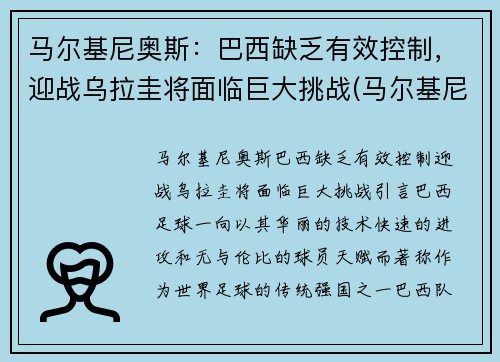 马尔基尼奥斯：巴西缺乏有效控制，迎战乌拉圭将面临巨大挑战(马尔基尼

马尔基尼奥斯巴西缺乏有效控制迎战乌拉圭将面临巨大挑战引言巴西足球一向以其华丽的技术快速的进攻和无与伦比的球员天赋而著称作为世界足球的传统强国之一巴西队